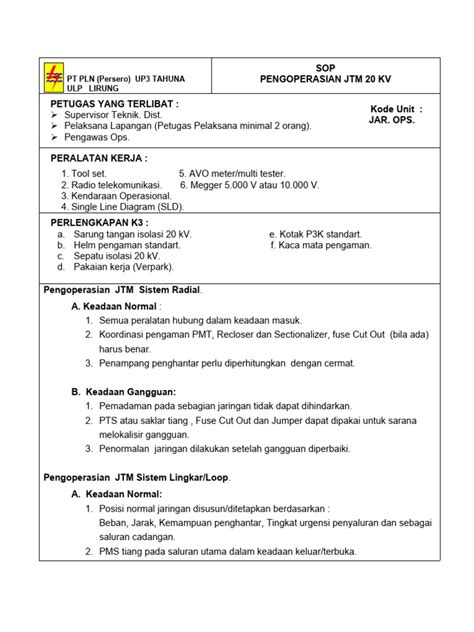 PT PLN (Persero) UP3 TAHUNA ULP LIRUNG

SOP
PENGOPERASIAN JTM 20 KV

PETUGAS YANG TERLIBAT :
➢ Supervisor Teknik. Dist.
➢ Pelaksana Lapangan (Petugas Pelaksana minimal 2 orang).
➢ Pengawas Ops.

Kode Unit :
JAR. OPS.

PERALATAN KERJA :
1. Tool set.
2. Radio telekomunikasi.
3. Kendaraan Operasional.
4. Single Line Diagram (SLD).
5. AVO meter/multi tester.
6. Megger 5.000 V atau 10.000 V.

PERLENGKAPAN K3 :
a. Sarung tangan isolasi 20 kV.
b. Helm pengaman standart.
c. Sepatu isolasi 20 kV.
d. Pakaian kerja (Verpark).
e. Kotak P3K standart.
f. Kaca mata pengaman.

Pengoperasian JTM Sistem Radial.

A. Keadaan Normal :
1. Semua peralatan hubung dalam keadaan masuk.
2. Koordinasi pengaman PMT, Recloser dan Sectionalizer, fuse Cut Out (bila ada) harus benar.
3. Penampang penghantar perlu diperhitungkan dengan cermat.

B. Keadaan Gangguan:
1. Pemadaman pada sebagian jaringan tidak dapat dihindarkan.
2. PTS atau saklar tiang , Fuse Cut Out dan Jumper dapat dipakai untuk sarana melokalisir gangguan.
3. Penormalan jaringan dilakukan setelah gangguan diperbaiki.

Pengoperasian JTM Sistem Lingkar/Loop.

A. Keadaan Normal:
1. Posisi normal jaringan disusun/ditetapkan berdasarkan :
Beban, Jarak, Kemampuan penghantar, Tingkat urgensi penyaluran dan sebagai saluran cadangan.
2. PMS tiang pada saluran utama dalam keadaan keluar/terbuka.